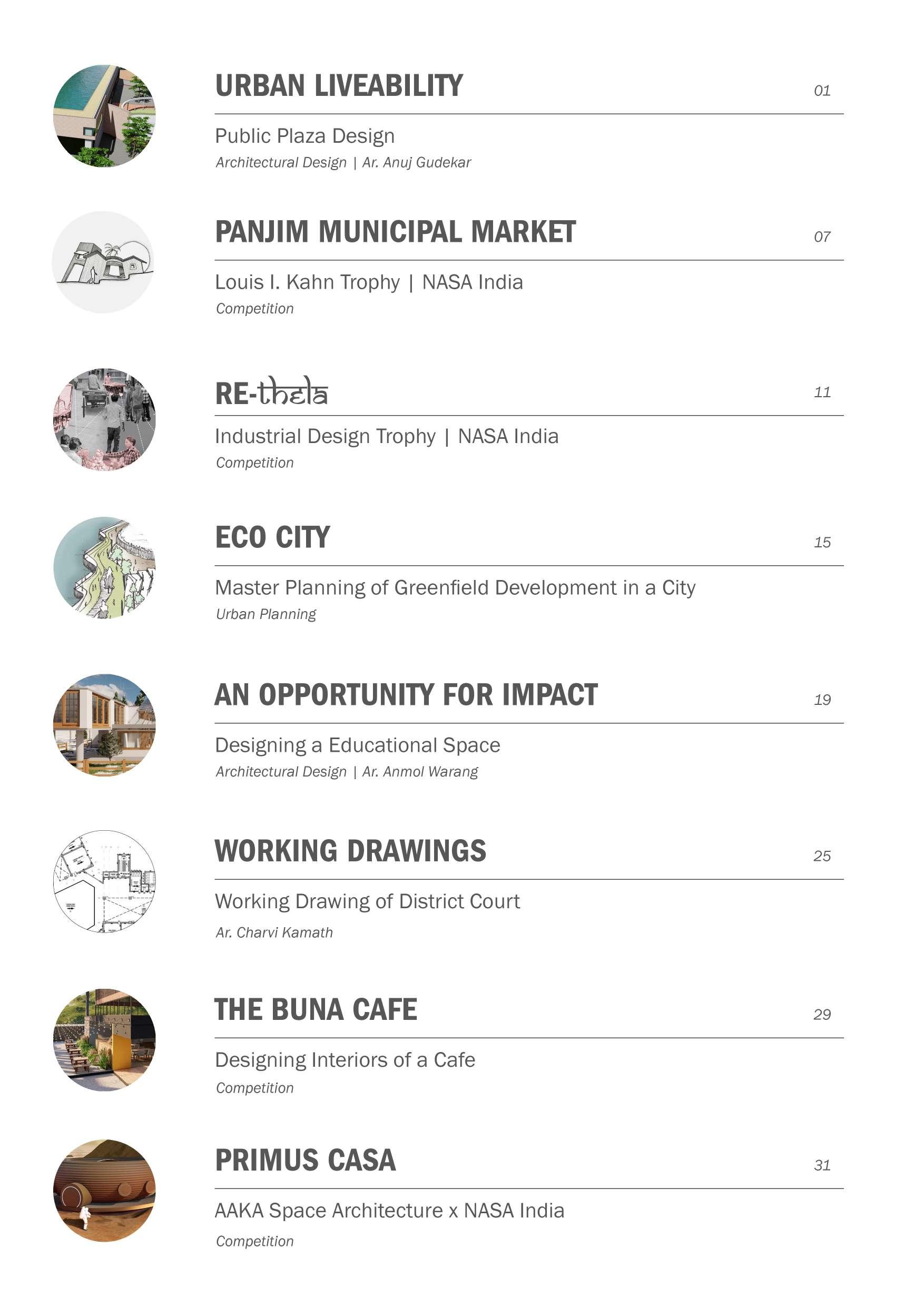 URBAN LIVEABILITY 01

Public Plaza Design
Architectural Design | Ar. Anuj Gudekar

PANJIM MUNICIPAL MARKET 07

Louis I. Kahn Trophy | NASA India
Competition

RE-thela 11

Industrial Design Trophy | NASA India
Competition

ECO CITY 15

Master Planning of Greenfield Development in a City
Urban Planning

AN OPPORTUNITY FOR IMPACT 19

Designing a Educational Space
Architectural Design | Ar. Anmol Warang

WORKING DRAWINGS 25

Working Drawing of District Court
Ar. Charvi Kamath

THE BUNA CAFE 29

Designing Interiors of a Cafe
Competition

PRIMUS CASA 31

AAKA Space Architecture x NASA India
Competition